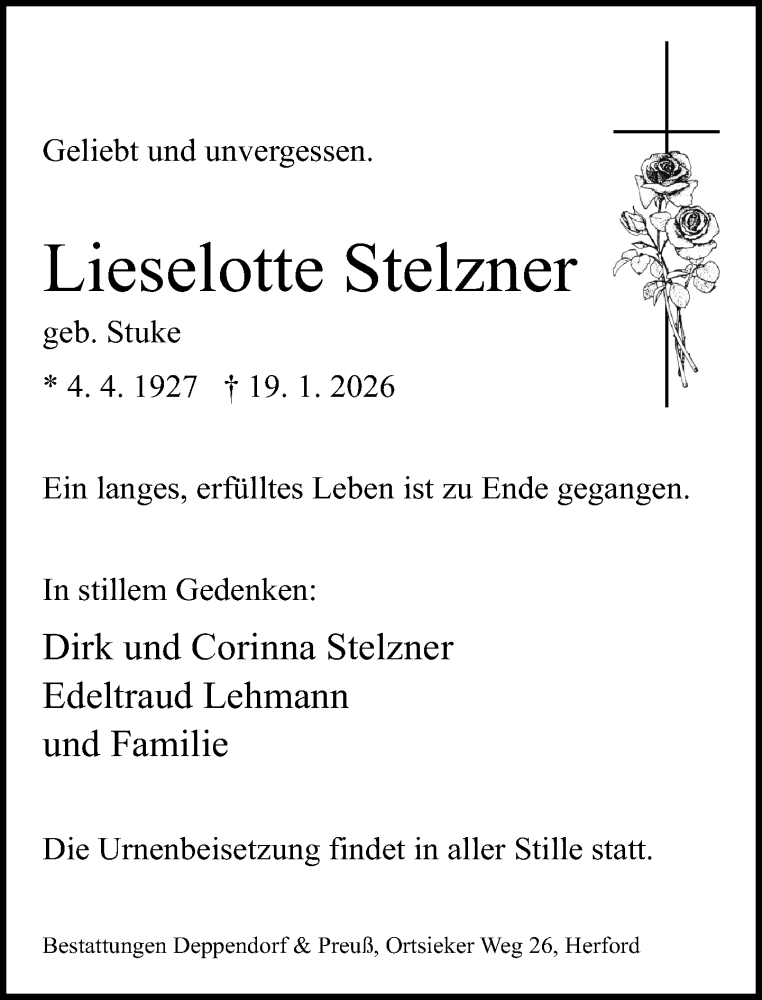 Geliebt und unvergessen.

Lieselotte Stelzner

geb. Stuke

* 4. 4. 1927 † 19. 1. 2026

Ein langes, erfülltes Leben ist zu Ende gegangen.

In stillem Gedenken:

Dirk und Corinna Stelzner
Edeltraud Lehmann
und Familie

Die Urnenbeisetzung findet in aller Stille statt.

Bestattungen Deppendorf & Preuß, Ortsieker Weg 26, Herford